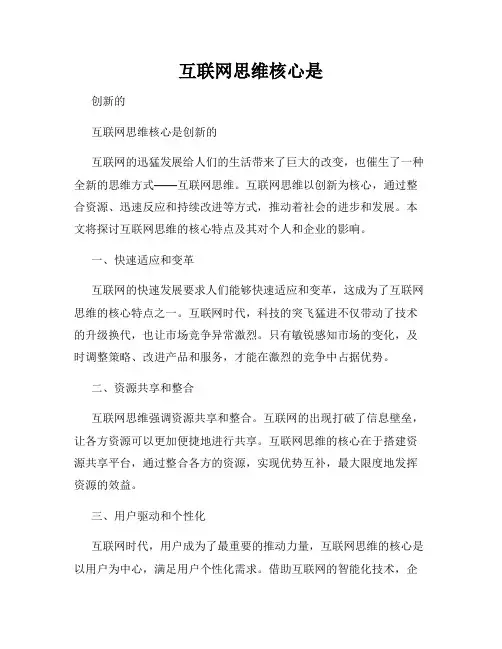 互联网思维核心是

创新的

互联网思维核心是创新的

互联网的迅猛发展给人们的生活带来了巨大的改变，也催生了一种全新的思维方式——互联网思维。互联网思维以创新为核心，通过整合资源、迅速反应和持续改进等方式，推动着社会的进步和发展。本文将探讨互联网思维的核心特点及其对个人和企业的影响。

一、快速适应和变革

互联网的快速发展要求人们能够快速适应和变革，这成为了互联网思维的核心特点之一。互联网时代，科技的突飞猛进不仅带动了技术的升级换代，也让市场竞争异常激烈。只有敏锐感知市场的变化，及时调整策略、改进产品和服务，才能在激烈的竞争中占据优势。

二、资源共享和整合

互联网思维强调资源共享和整合。互联网的出现打破了信息壁垒，让各方资源可以更加便捷地进行共享。互联网思维的核心在于搭建资源共享平台，通过整合各方的资源，实现优势互补，最大限度地发挥资源的效益。

三、用户驱动和个性化

互联网时代，用户成为了最重要的推动力量，互联网思维的核心是以用户为中心，满足用户个性化需求。借助互联网的智能化技术，企